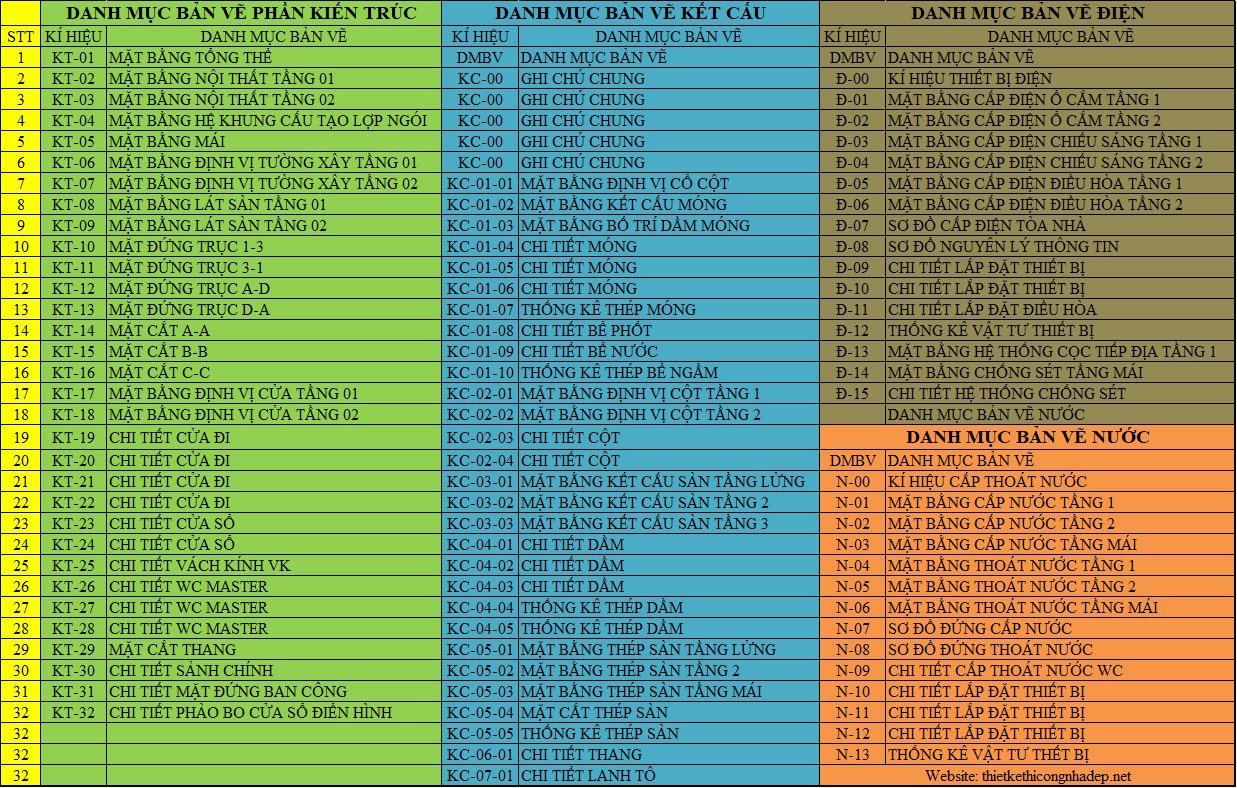 | | DANH MỤC BẢN VẼ PHẦN KIẾN TRÚC | | DANH MỤC BẢN VẼ KẾT CẤU | | DANH MỤC BẢN VẼ ĐIỆN | |
|---|---|---|---|---|---|---|
| STT | KÍ HIỆU | DANH MỤC BẢN VẼ | KÍ HIỆU | DANH MỤC BẢN VẼ | KÍ HIỆU | DANH MỤC BẢN VẼ |
| 1 | KT-01 | MẶT BẰNG TỔNG THỂ | DMBV | DANH MỤC BẢN VẼ | DMBV | DANH MỤC BẢN VẼ |
| 2 | KT-02 | MẶT BẰNG NỘI THẤT TẦNG 01 | KC-00 | GHI CHÚ CHUNG | Đ-00 | KÍ HIỆU THIẾT BỊ ĐIỆN |
| 3 | KT-03 | MẶT BẰNG NỘI THẤT TẦNG 02 | KC-00 | GHI CHÚ CHUNG | Đ-01 | MẶT BẰNG CẤP ĐIỆN Ổ CẮM TẦNG 1 |
| 4 | KT-04 | MẶT BẰNG HỆ KHUNG CẤU TẠO LỢP NGÓI | KC-00 | GHI CHÚ CHUNG | Đ-02 | MẶT BẰNG CẤP ĐIỆN Ổ CẮM TẦNG 2 |
| 5 | KT-05 | MẶT BẰNG MÁI | KC-00 | GHI CHÚ CHUNG | Đ-03 | MẶT BẰNG CẤP ĐIỆN CHIẾU SÁNG TẦNG 1 |
| 6 | KT-06 | MẶT BẰNG ĐỊNH VỊ TƯỜNG XÂY TẦNG 01 | KC-00 | GHI CHÚ CHUNG | Đ-04 | MẶT BẰNG CẤP ĐIỆN CHIẾU SÁNG TẦNG 2 |
| 7 | KT-07 | MẶT BẰNG ĐỊNH VỊ TƯỜNG XÂY TẦNG 02 | KC-01-01 | MẶT BẰNG ĐỊNH VỊ CỔ CỘT | Đ-05 | MẶT BẰNG CẤP ĐIỆN ĐIỀU HÒA TẦNG 1 |
| 8 | KT-08 | MẶT BẰNG LÁT SÀN TẦNG 01 | KC-01-02 | MẶT BẰNG KẾT CẤU MÓNG | Đ-06 | MẶT BẰNG CẤP ĐIỆN ĐIỀU HÒA TẦNG 2 |
| 9 | KT-09 | MẶT BẰNG LÁT SÀN TẦNG 02 | KC-01-03 | MẶT BẰNG BỐ TRÍ DẦM MÓNG | Đ-07 | SƠ ĐỒ CẤP ĐIỆN TÒA NHÀ |
| 10 | KT-10 | MẶT ĐỨNG TRỤC 1-3 | KC-01-04 | CHI TIẾT MÓNG | Đ-08 | SƠ ĐỒ NGUYÊN LÝ THÔNG TIN |
| 11 | KT-11 | MẶT ĐỨNG TRỤC 3-1 | KC-01-05 | CHI TIẾT MÓNG | Đ-09 | CHI TIẾT LẮP ĐẶT THIẾT BỊ |
| 12 | KT-12 | MẶT ĐỨNG TRỤC A-D | KC-01-06 | CHI TIẾT MÓNG | Đ-10 | CHI TIẾT LẮP ĐẶT THIẾT BỊ |
| 13 | KT-13 | MẶT ĐỨNG TRỤC D-A | KC-01-07 | THỐNG KÊ THÉP MÓNG | Đ-11 | CHI TIẾT LẮP ĐẶT ĐIỀU HÒA |
| 14 | KT-14 | MẶT CẮT A-A | KC-01-08 | CHI TIẾT BỂ PHỐT | Đ-12 | THỐNG KÊ VẬT TƯ THIẾT BỊ |
| 15 | KT-15 | MẶT CẮT B-B | KC-01-09 | CHI TIẾT BỂ NƯỚC | Đ-13 | MẶT BẰNG HỆ THỐNG CỌC TIẾP ĐỊA TẦNG 1 |
| 16 | KT-16 | MẶT CẮT C-C | KC-01-10 | THỐNG KÊ THÉP BỂ NGẦM | Đ-14 | MẶT BẰNG CHỐNG SÉT TẦNG MÁI |
| 17 | KT-17 | MẶT BẰNG ĐỊNH VỊ CỬA TẦNG 01 | KC-02-01 | MẶT BẰNG ĐỊNH VỊ CỘT TẦNG 1 | Đ-15 | CHI TIẾT HỆ THỐNG CHỐNG SÉT |
| 18 | KT-18 | MẶT BẰNG ĐỊNH VỊ CỬA TẦNG 02 | KC-02-02 | MẶT BẰNG ĐỊNH VỊ CỘT TẦNG 2 | | DANH MỤC BẢN VẼ NƯỚC |
| 19 | KT-19 | CHI TIẾT CỬA ĐI | KC-02-03 | CHI TIẾT CỘT | DANH MỤC BẢN VẼ NƯỚC | |
| 20 | KT-20 | CHI TIẾT CỬA ĐI | KC-02-04 | CHI TIẾT CỘT | DMBV | DANH MỤC BẢN VẼ |
| 21 | KT-21 | CHI TIẾT CỬA ĐI | KC-03-01 | MẶT BẰNG KẾT CẤU SÀN TẦNG LỬNG | N-00 | KÍ HIỆU CẤP THOÁT NƯỚC |
| 22 | KT-22 | CHI TIẾT CỬA ĐI | KC-03-02 | MẶT BẰNG KẾT CẤU SÀN TẦNG 2 | N-01 | MẶT BẰNG CẤP NƯỚC TẦNG 1 |
| 23 | KT-23 | CHI TIẾT CỬA SỔ | KC-03-03 | MẶT BẰNG KẾT CẤU SÀN TẦNG 3 | N-02 | MẶT BẰNG CẤP NƯỚC TẦNG 2 |
| 24 | KT-24 | CHI TIẾT CỬA SỔ | KC-04-01 | CHI TIẾT DẦM | N-03 | MẶT BẰNG CẤP NƯỚC TẦNG MÁI |
| 25 | KT-25 | CHI TIẾT VÁCH KÍNH VK | KC-04-02 | CHI TIẾT DẦM | N-04 | MẶT BẰNG THOÁT NƯỚC TẦNG 1 |
| 26 | KT-26 | CHI TIẾT WC MASTER | KC-04-03 | CHI TIẾT DẦM | N-05 | MẶT BẰNG THOÁT NƯỚC TẦNG 2 |
| 27 | KT-27 | CHI TIẾT WC MASTER | KC-04-04 | THỐNG KÊ THÉP DẦM | N-06 | MẶT BẰNG THOÁT NƯỚC TẦNG MÁI |
| 28 | KT-28 | CHI TIẾT WC MASTER | KC-04-05 | THỐNG KÊ THÉP DẦM | N-07 | SƠ ĐỒ ĐỨNG CẤP NƯỚC |
| 29 | KT-29 | MẶT CẮT THANG | KC-05-01 | MẶT BẰNG THÉP SÀN TẦNG LỬNG | N-08 | SƠ ĐỒ ĐỨNG THOÁT NƯỚC |
| 30 | KT-30 | CHI TIẾT SẢNH CHÍNH | KC-05-02 | MẶT BẰNG THÉP SÀN TẦNG 2 | N-09 | CHI TIẾT CẤP THOÁT NƯỚC WC |
| 31 | KT-31 | CHI TIẾT MẶT ĐỨNG BAN CÔNG | KC-05-03 | MẶT BẰNG THÉP SÀN TẦNG MÁI | N-10 | CHI TIẾT LẮP ĐẶT THIẾT BỊ |
| 32 | KT-32 | CHI TIẾT PHÀO BO CỬA SỔ ĐIỂN HÌNH | KC-05-04 | MẶT CẮT THÉP SÀN | N-11 | CHI TIẾT LẮP ĐẶT THIẾT BỊ |
| 32 | | | KC-05-05 | THỐNG KÊ THÉP SÀN | N-12 | CHI TIẾT LẮP ĐẶT THIẾT BỊ |
| 32 | | | KC-06-01 | CHI TIẾT THANG | N-13 | THỐNG KÊ VẬT TƯ THIẾT BỊ |
| 32 | | | KC-07-01 | CHI TIẾT LANH TÔ | Website: thietkethicongnhadep.net | |